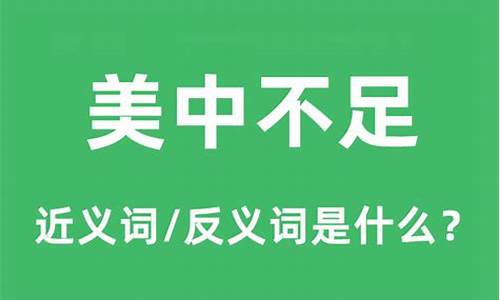 美中不足

近义词/反义词是什么？